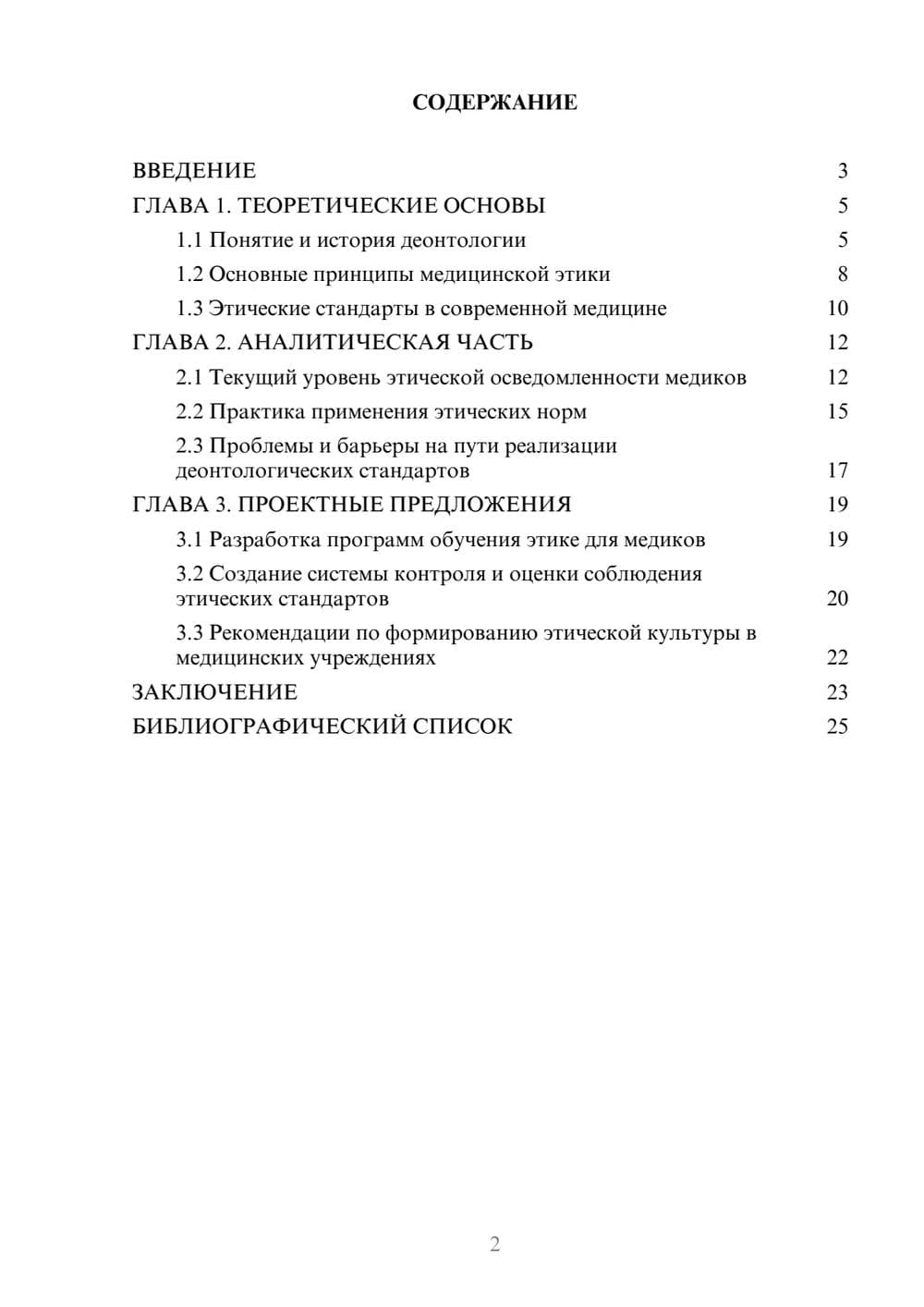 СОДЕРЖАНИЕ

ВВЕДЕНИЕ 3
ГЛАВА 1. ТЕОРЕТИЧЕСКИЕ ОСНОВЫ 5
1.1 Понятие и история деонтологии 5
1.2 Основные принципы медицинской этики 8
1.3 Этические стандарты в современной медицине 10
ГЛАВА 2. АНАЛИТИЧЕСКАЯ ЧАСТЬ 12
2.1 Текущий уровень этической осведомленности медиков 12
2.2 Практика применения этических норм 15
2.3 Проблемы и барьеры на пути реализации деонтологических стандартов 17
ГЛАВА 3. ПРОЕКТНЫЕ ПРЕДЛОЖЕНИЯ 19
3.1 Разработка программ обучения этике для медиков 19
3.2 Создание системы контроля и оценки соблюдения этических стандартов 20
3.3 Рекомендации по формированию этической культуры в медицинских учреждениях 22
ЗАКЛЮЧЕНИЕ 23
БИБЛИОГРАФИЧЕСКИЙ СПИСОК 25

2